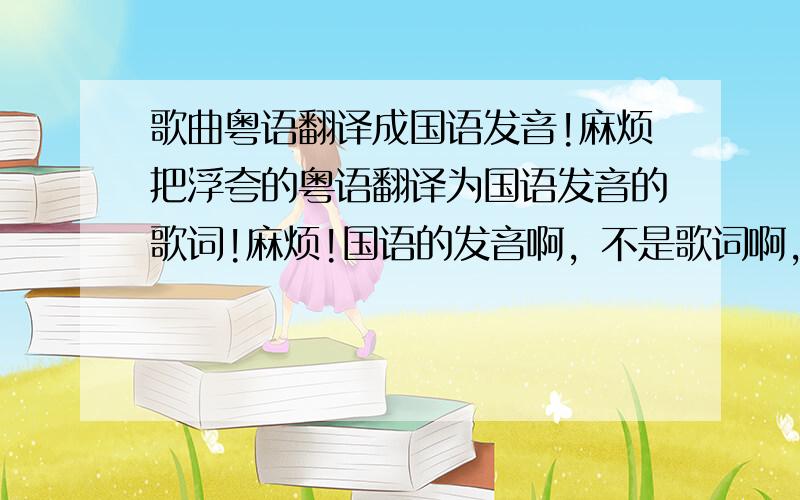 歌曲粤语翻译成国语发音!麻烦把浮夸的粤语翻译为国语发音的歌词!麻烦!国语的发音啊，不是歌词啊，